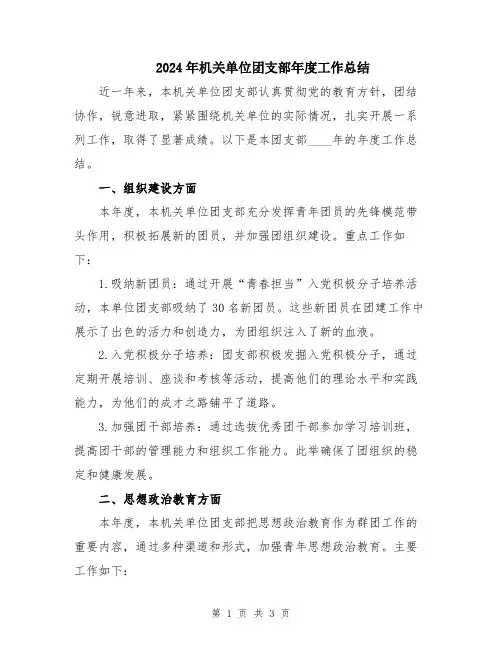 2024年机关单位团支部年度工作总结

近一年来，本机关单位团支部认真贯彻党的教育方针，团结协作，锐意进取，紧紧围绕机关单位的实际情况，扎实开展一系列工作，取得了显著成绩。以下是本团支部____年的年度工作总结。

一、组织建设方面

本年度，本机关单位团支部充分发挥青年团员的先锋模范带头作用，积极拓展新的团员，并加强团组织建设。重点工作如下：

1.吸纳新团员：通过开展“青春担当”入党积极分子培养活动，本单位团支部吸纳了30名新团员。这些新团员在团建工作中展示了出色的活力和创造力，为团组织注入了新的血液。

2.入党积极分子培养：团支部积极发掘入党积极分子，通过定期开展培训、座谈和考核等活动，提高他们的理论水平和实践能力，为他们的成才之路铺平了道路。

3.加强团干部培养：通过选拔优秀团干部参加学习培训班，提高团干部的管理能力和组织工作能力。此举确保了团组织的稳定和健康发展。

二、思想政治教育方面

本年度，本机关单位团支部把思想政治教育作为群团工作的重要内容，通过多种渠道和形式，加强青年思想政治教育。主要工作如下：

第 1 页 共 3 页